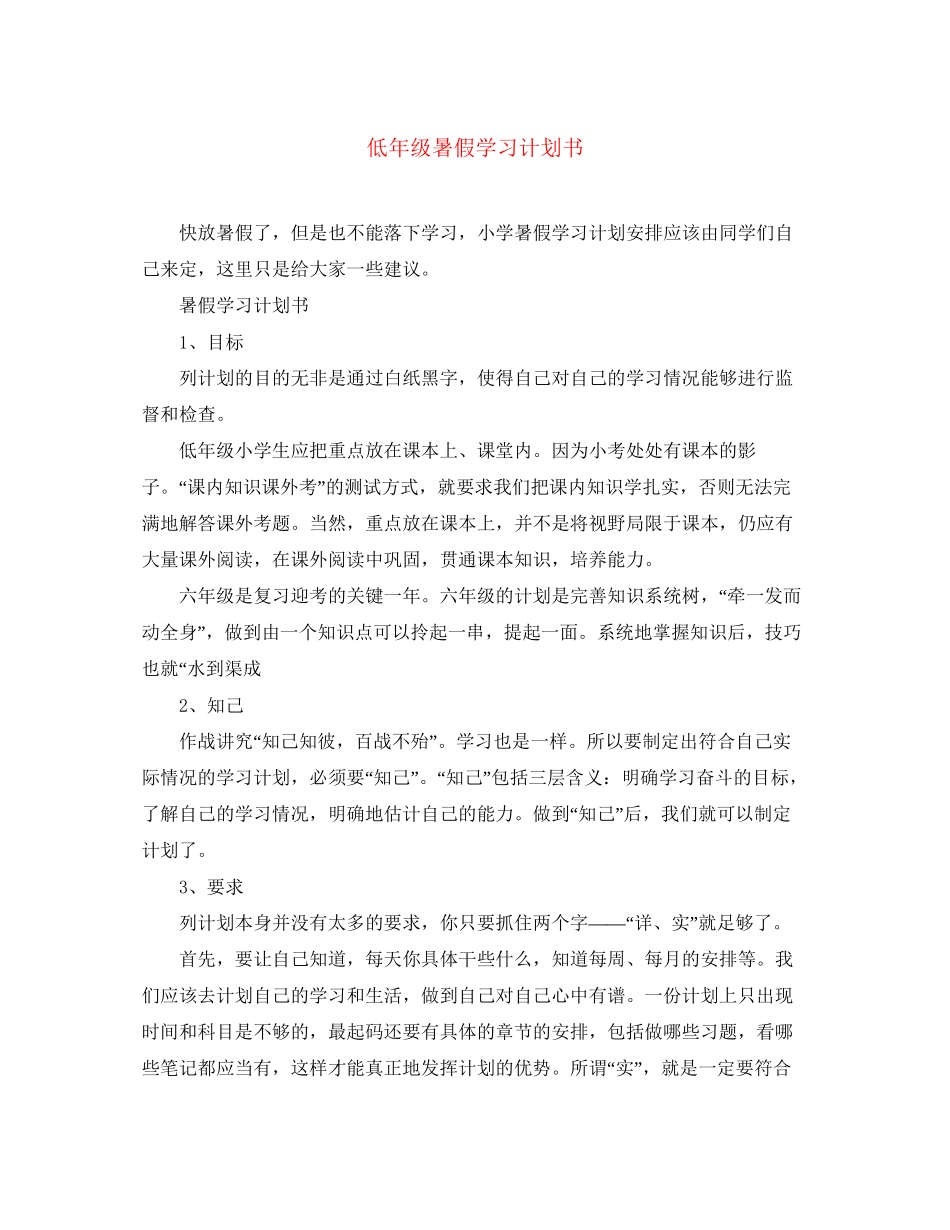 低年级暑假学习计划书

快放暑假了，但是也不能落下学习，小学暑假学习计划安排应该由同学们自己来定，这里只是给大家一些建议。

暑假学习计划书

1、目标

列计划的目的无非是通过白纸黑字，使得自己对自己的学习情况能够进行监督和检查。

低年级小学生应把重点放在课本上、课堂内。因为小考处处有课本的影子。“课内知识课外考”的测试方式，就要求我们把课内知识学扎实，否则无法完满地解答课外考题。当然，重点放在课本上，并不是将视野局限于课本，仍应有大量课外阅读，在课外阅读中巩固，贯通课本知识，培养能力。

六年级是复习迎考的关键一年。六年级的计划是完善知识系统树，“牵一发而动全身”，做到由一个知识点可以拎起一串，提起一面。系统地掌握知识后，技巧也就“水到渠成

2、知己

作战讲究“知己知彼，百战不殆”。学习也是一样。所以要制定出符合自己实际情况的学习计划，必须要“知己”。“知己”包括三层含义：明确学习奋斗的目标，了解自己的学习情况，明确地估计自己的能力。做到“知己”后，我们就可以制定计划了。

3、要求

列计划本身并没有太多的要求，你只要抓住两个字——“详、实”就足够了。

首先，要让自己知道，每天你具体干些什么，知道每周、每月的安排等。我们应该去计划自己的学习和生活，做到自己对自己心中有谱。一份计划上只出现时间和科目是不够的，最起码还要有具体的章节的安排，包括做哪些习题，看哪些笔记都应当有，这样才能真正地发挥计划的优势。所谓“实”，就是一定要符合